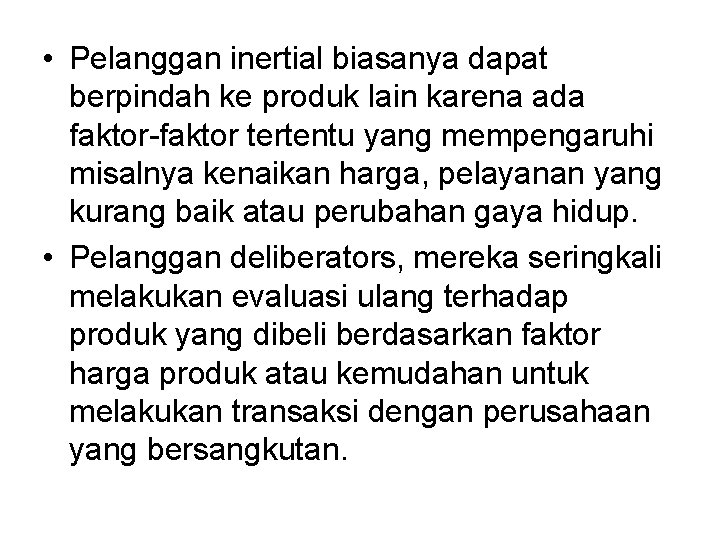 • Pelanggan inertial biasanya dapat berpindah ke produk lain karena ada faktor-faktor tertentu yang mempengaruhi misalnya kenaikan harga, pelayanan yang kurang baik atau perubahan gaya hidup.

• Pelanggan deliberators, mereka seringkali melakukan evaluasi ulang terhadap produk yang dibeli berdasarkan faktor harga produk atau kemudahan untuk melakukan transaksi dengan perusahaan yang bersangkutan.